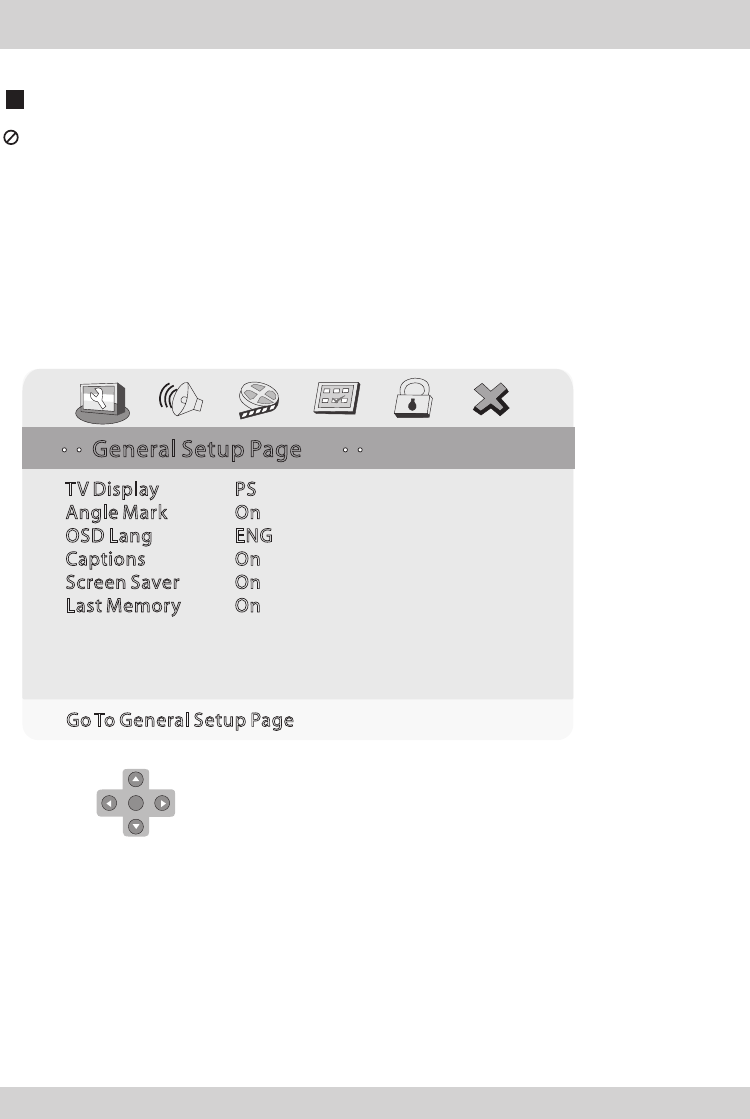 General Setup Page

TV Display PS
Angle Mark On
OSD Lang ENG
Captions On
Screen Saver On
Last Memory On

Go To General Setup Page